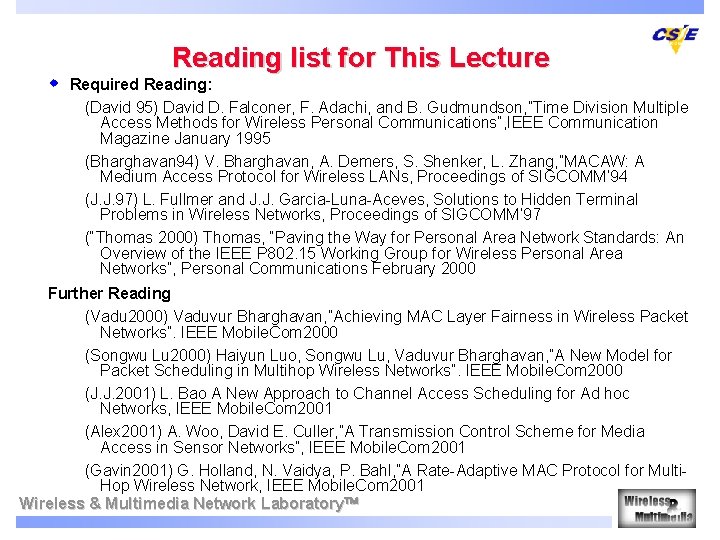 CSIE

Reading list for This Lecture

• Required Reading:

(David 95) David D. Falconer, F. Adachi, and B. Gudmundson,"Time Division Multiple Access Methods for Wireless Personal Communications",IEEE Communication Magazine January 1995

(Bharghavan94) V. Bharghavan, A. Demers, S. Shenker, L. Zhang,"MACAW: A Medium Access Protocol for Wireless LANs, Proceedings of SIGCOMM'94

(J.J.97) L. Fullmer and J.J. Garcia-Luna-Aceves, Solutions to Hidden Terminal Problems in Wireless Networks, Proceedings of SIGCOMM'97

("Thomas 2000) Thomas, "Paving the Way for Personal Area Network Standards: An Overview of the IEEE P802.15 Working Group for Wireless Personal Area Networks", Personal Communications February 2000

Further Reading

(Vadu2000) Vaduvur Bharghavan,"Achieving MAC Layer Fairness in Wireless Packet Networks". IEEE MobileCom2000

(Songwu Lu2000) Haiyun Luo, Songwu Lu, Vaduvur Bharghavan,"A New Model for Packet Scheduling in Multihop Wireless Networks". IEEE MobileCom2000

(J.J.2001) L. Bao A New Approach to Channel Access Scheduling for Ad hoc Networks, IEEE MobileCom2001

(Alex2001) A. Woo, David E. Culler,"A Transmission Control Scheme for Media Access in Sensor Networks", IEEE MobileCom2001

(Gavin2001) G. Holland, N. Vaidya, P. Bahl,"A Rate-Adaptive MAC Protocol for Multi-Hop Wireless Network, IEEE MobileCom2001

Wireless & Multimedia Network Laboratory™

Wireless Multimedia 2